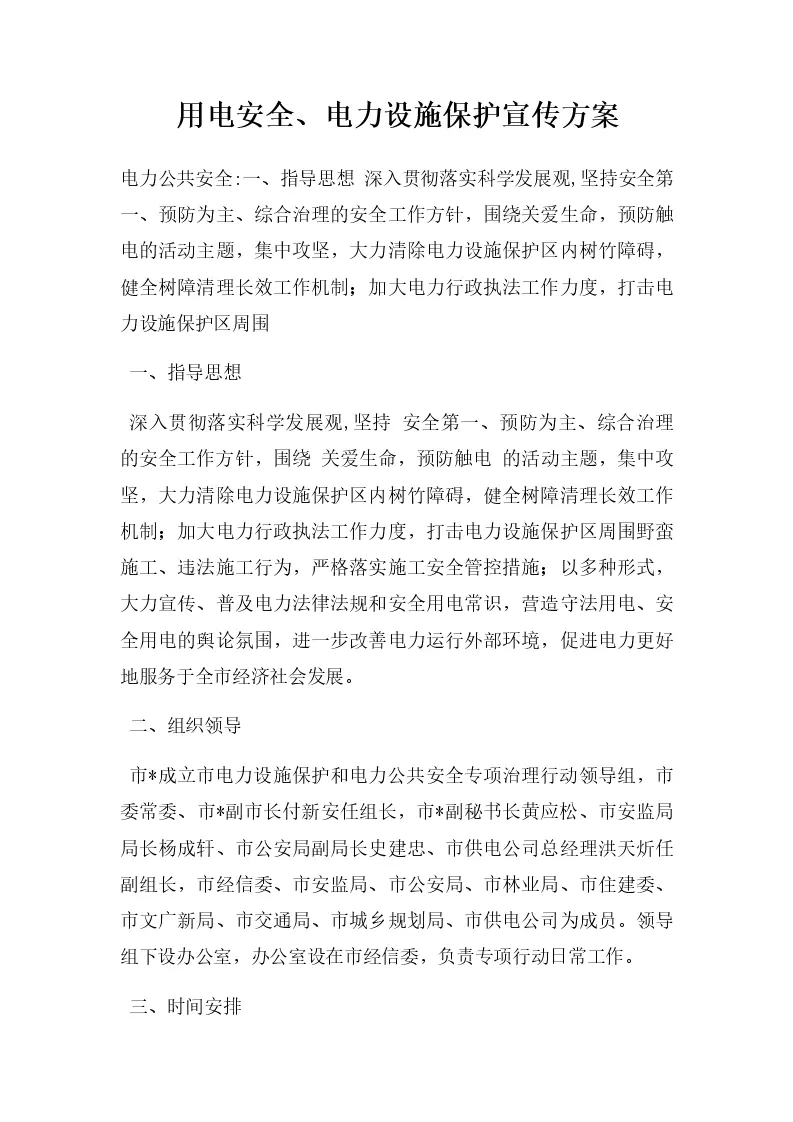 用电安全、电力设施保护宣传方案

电力公共安全:一、指导思想 深入贯彻落实科学发展观,坚持安全第一、预防为主、综合治理的安全工作方针，围绕关爱生命，预防触电的活动主题，集中攻坚，大力清除电力设施保护区内树竹障碍，健全树障清理长效工作机制；加大电力行政执法工作力度，打击电力设施保护区周围

一、指导思想

深入贯彻落实科学发展观,坚持 安全第一、预防为主、综合治理的安全工作方针，围绕 关爱生命，预防触电 的活动主题，集中攻坚，大力清除电力设施保护区内树竹障碍，健全树障清理长效工作机制；加大电力行政执法工作力度，打击电力设施保护区周围野蛮施工、违法施工行为，严格落实施工安全管控措施；以多种形式，大力宣传、普及电力法律法规和安全用电常识，营造守法用电、安全用电的舆论氛围，进一步改善电力运行外部环境，促进电力更好地服务于全市经济社会发展。

二、组织领导

市*成立市电力设施保护和电力公共安全专项治理行动领导组，市委常委、市*副市长付新安任组长，市*副秘书长黄应松、市安监局局长杨成轩、市公安局副局长史建忠、市供电公司总经理洪天炘任副组长，市经信委、市安监局、市公安局、市林业局、市住建委、市文广新局、市交通局、市城乡规划局、市供电公司为成员。领导组下设办公室，办公室设在市经信委，负责专项行动日常工作。

三、时间安排